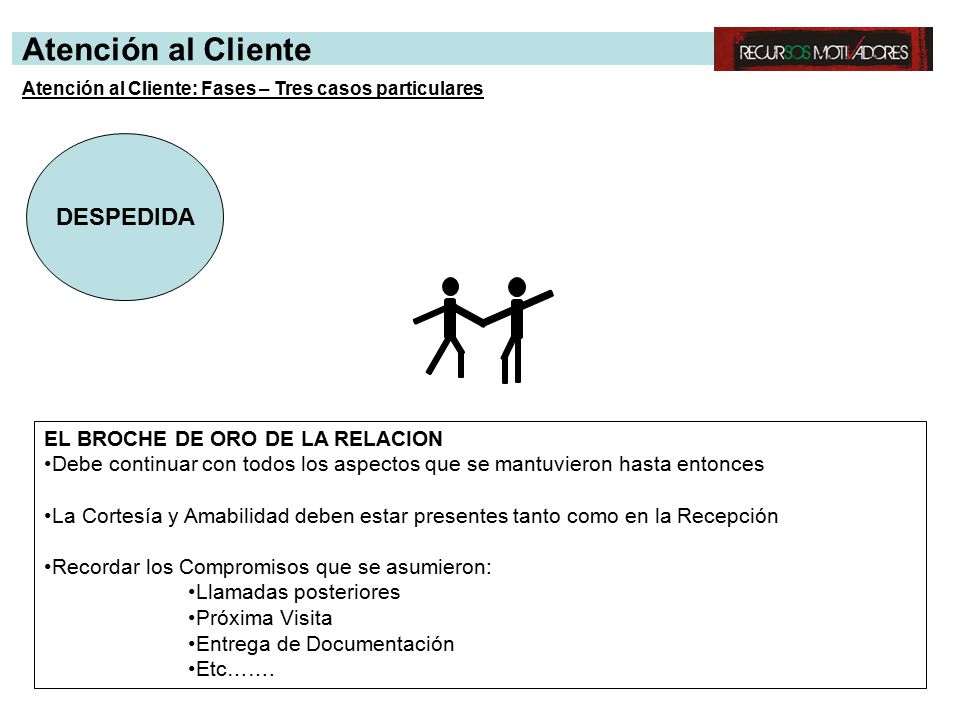 Atención al Cliente

RECURSOS MOTIVADORES

Atención al Cliente: Fases – Tres casos particulares

DESPEDIDA

EL BROCHE DE ORO DE LA RELACION
•Debe continuar con todos los aspectos que se mantuvieron hasta entonces

•La Cortesía y Amabilidad deben estar presentes tanto como en la Recepción

•Recordar los Compromisos que se asumieron:
•Llamadas posteriores
•Próxima Visita
•Entrega de Documentación
•Etc…….